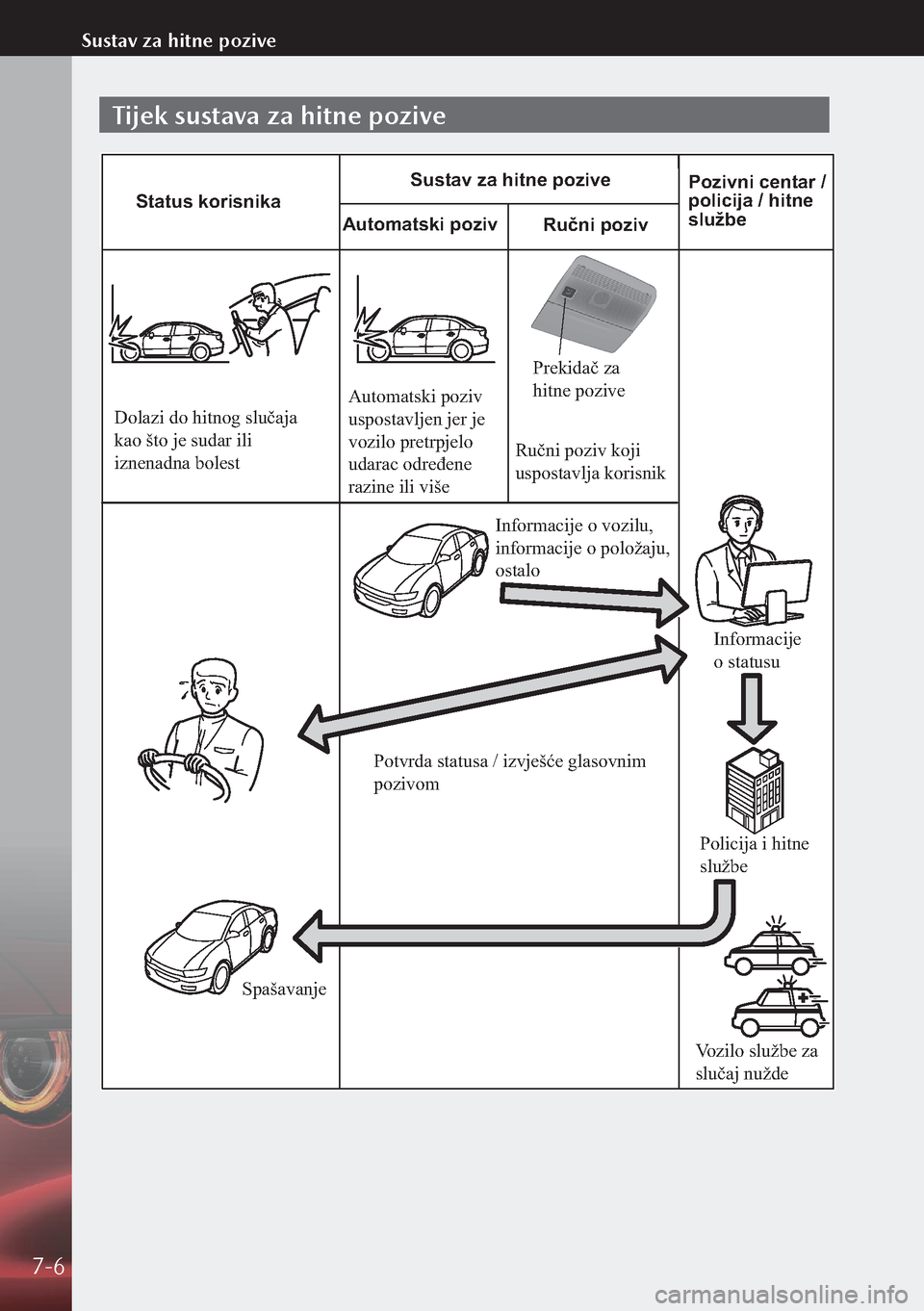 Sustav za hitne pozive

Tijek sustava za hitne pozive

Status korisnika

Sustav za hitne pozive

Automatski poziv

Ručni poziv

Pozivni centar / policija / hitne službe

Dolazi do hitnog slučaja kao što je sudar ili iznenadna bolest

Automatski poziv uspostavljen jer je vozilo pretrpjelo udarac određene razine ili više

Prekidač za hitne pozive

Ručni poziv koji uspostavlja korisnik

Informacije o vozilu, informacije o položaju, ostalo

Informacije o statusu

Potvrda statusa / izvješće glasovnim pozivom

Policija i hitne službe

Spašavanje

Vozilo službe za slučaj nužde

7-6

carmanualsonline.info